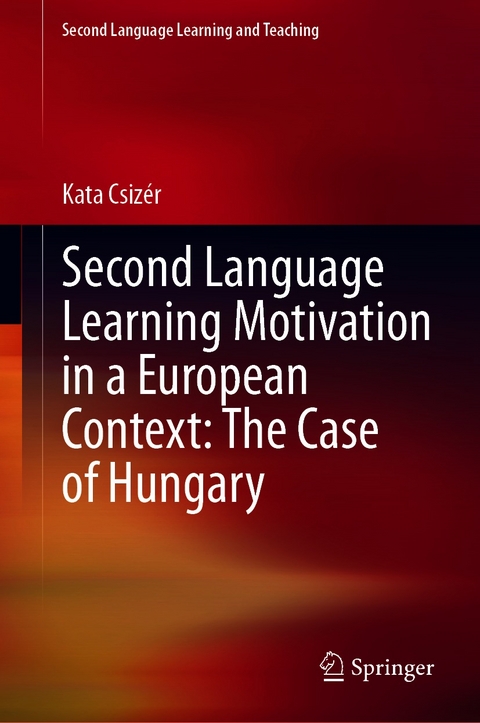 Second Language Learning and Teaching

Kata Csizér

Second Language Learning Motivation in a European Context: The Case of Hungary

Springer